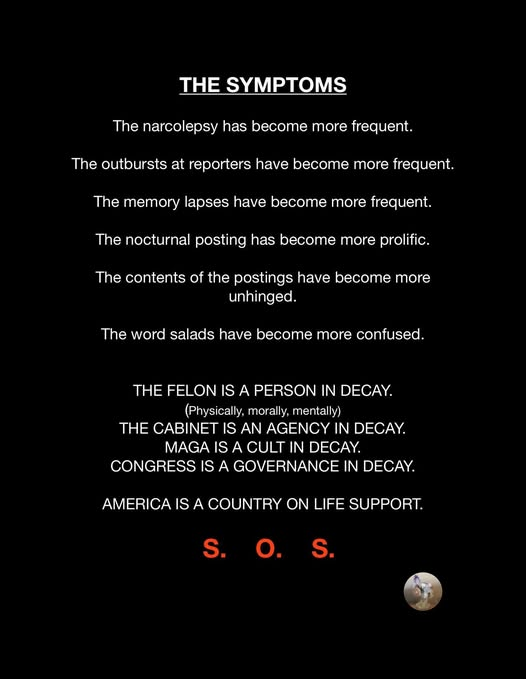 THE SYMPTOMS

The narcolepsy has become more frequent.

The outbursts at reporters have become more frequent.

The memory lapses have become more frequent.

The nocturnal posting has become more prolific.

The contents of the postings have become more unhinged.

The word salads have become more confused.

THE FELON IS A PERSON IN DECAY.
(Physically, morally, mentally)
THE CABINET IS AN AGENCY IN DECAY.
MAGA IS A CULT IN DECAY.
CONGRESS IS A GOVERNANCE IN DECAY.

AMERICA IS A COUNTRY ON LIFE SUPPORT.

S. O. S.